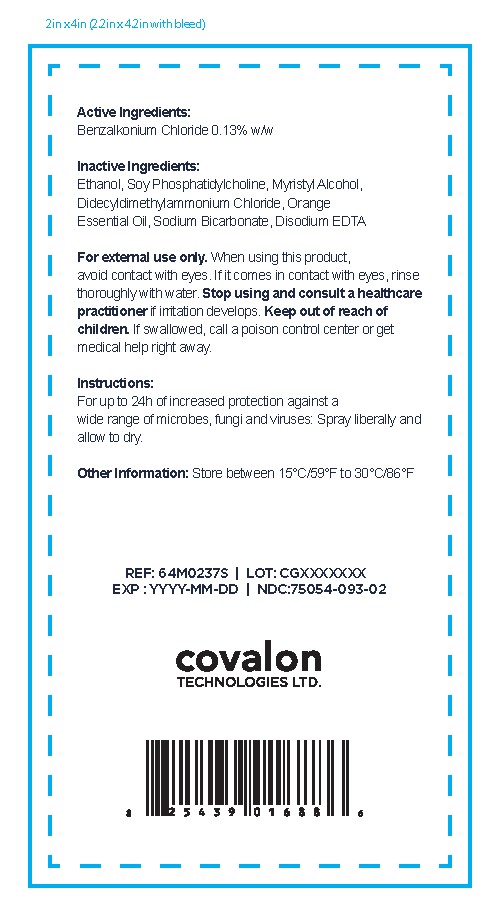 2in x 4in (2.2in x 4.2in with bleed)

**Active Ingredients:**
Benzalkonium Chloride 0.13% w/w

**Inactive Ingredients:**
Ethanol, Soy Phosphatidylcholine, Myristyl Alcohol, Didecyldimethylammonium Chloride, Orange Essential Oil, Sodium Bicarbonate, Disodium EDTA

**For external use only.** When using this product, avoid contact with eyes. If it comes in contact with eyes, rinse thoroughly with water. **Stop using and consult a healthcare practitioner** if irritation develops. **Keep out of reach of children.** If swallowed, call a poison control center or get medical help right away.

**Instructions:**
For up to 24h of increased protection against a wide range of microbes, fungi and viruses: Spray liberally and allow to dry.

**Other Information:** Store between 15°C/59°F to 30°C/86°F

REF: 64M0237S | LOT: CGXXXXXXX
EXP : YYYY-MM-DD | NDC:75054-093-02

covalon
TECHNOLOGIES LTD.

8 25439 01688 6